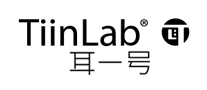 TiinLab®
耳一号